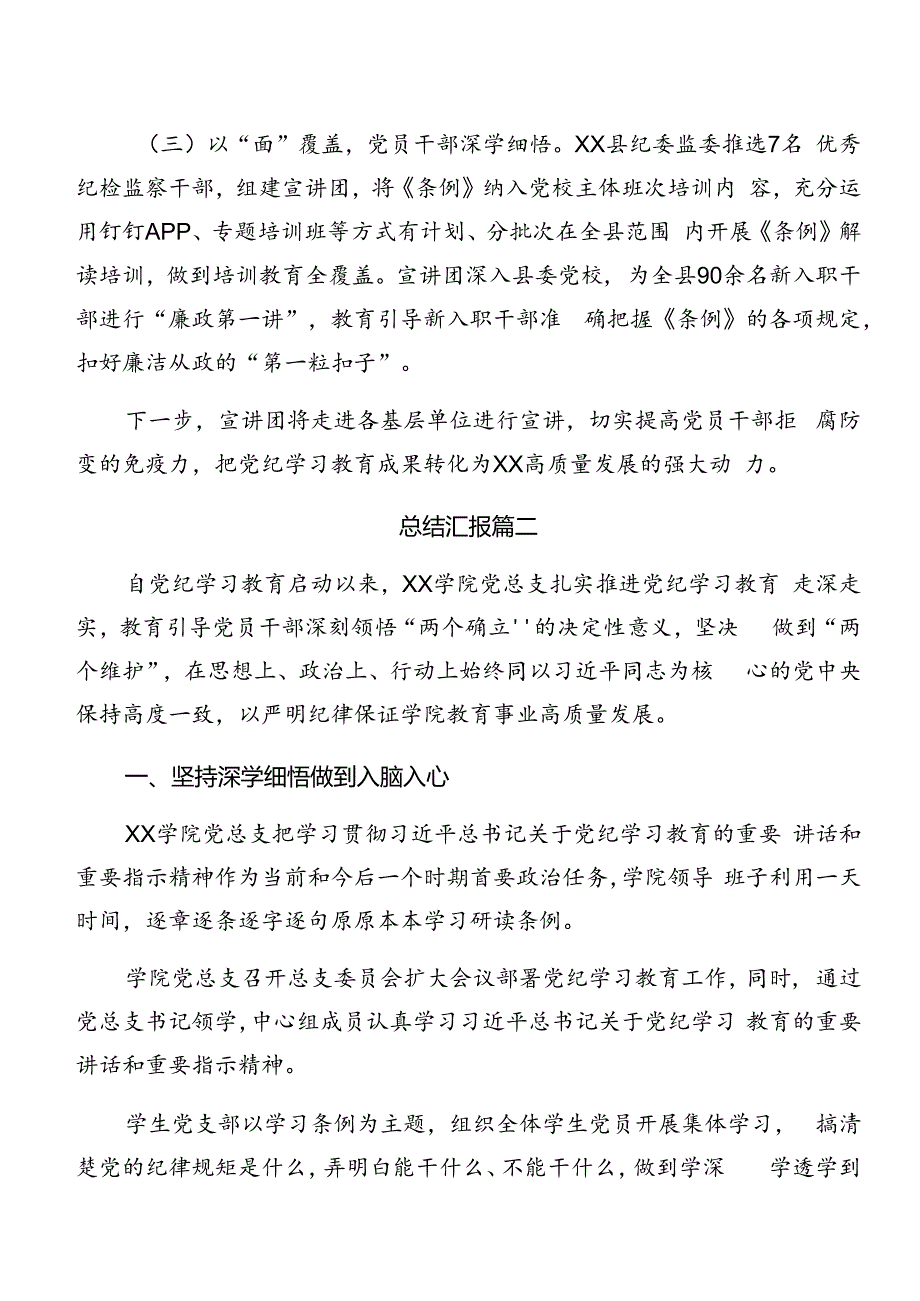 （三）以“面”覆盖，党员干部深学细悟。XX县纪委监委推选7名 优秀纪检监察干部，组建宣讲团，将《条例》纳入党校主体班次培训内 容，充分运用钉钉APP、专题培训班等方式有计划、分批次在全县范围 内开展《条例》解读培训，做到培训教育全覆盖。宣讲团深入县委党校，为全县90余名新入职干部进行“廉政第一讲”，教育引导新入职干部准 确把握《条例》的各项规定，扣好廉洁从政的“第一粒扣子”。

下一步，宣讲团将走进各基层单位进行宣讲，切实提高党员干部拒 腐防变的免疫力，把党纪学习教育成果转化为XX高质量发展的强大动 力。

总结汇报篇二

自党纪学习教育启动以来，XX学院党总支扎实推进党纪学习教育 走深走实，教育引导党员干部深刻领悟“两个确立''的决定性意义，坚决 做到“两个维护”，在思想上、政治上、行动上始终同以习近平同志为核 心的党中央保持高度一致，以严明纪律保证学院教育事业高质量发展。

一、坚持深学细悟做到入脑入心

XX学院党总支把学习贯彻习近平总书记关于党纪学习教育的重要 讲话和重要指示精神作为当前和今后一个时期首要政治任务，学院领导 班子利用一天时间，逐章逐条逐字逐句原原本本学习研读条例。

学院党总支召开总支委员会扩大会议部署党纪学习教育工作，同时，通过党总支书记领学，中心组成员认真学习习近平总书记关于党纪学习 教育的重要讲话和重要指示精神。

学生党支部以学习条例为主题，组织全体学生党员开展集体学习， 搞清楚党的纪律规矩是什么，弄明白能干什么、不能干什么，做到学深 学透学到